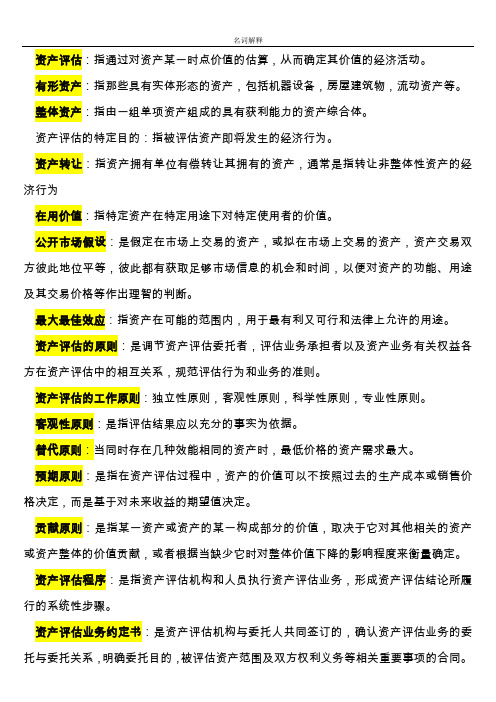 名词解释

资产评估：指通过对资产某一时点价值的估算，从而确定其价值的经济活动。

有形资产：指那些具有实体形态的资产，包括机器设备，房屋建筑物，流动资产等。

整体资产：指由一组单项资产组成的具有获利能力的资产综合体。

资产评估的特定目的：指被评估资产即将发生的经济行为。

资产转让：指资产拥有单位有偿转让其拥有的资产，通常是指转让非整体性资产的经济行为

在用价值：指特定资产在特定用途下对特定使用者的价值。

公开市场假设：是假定在市场上交易的资产，或拟在市场上交易的资产，资产交易双方彼此地位平等，彼此都有获取足够市场信息的机会和时间，以便对资产的功能、用途及其交易价格等作出理智的判断。

最大最佳效应：指资产在可能的范围内，用于最有利又可行和法律上允许的用途。

资产评估的原则：是调节资产评估委托者，评估业务承担者以及资产业务有关权益各方在资产评估中的相互关系，规范评估行为和业务的准则。

资产评估的工作原则：独立性原则，客观性原则，科学性原则，专业性原则。

客观性原则：是指评估结果应以充分的事实为依据。

替代原则：当同时存在几种效能相同的资产时，最低价格的资产需求最大。

预期原则：是指在资产评估过程中，资产的价值可以不按照过去的生产成本或销售价格决定，而是基于对未来收益的期望值决定。

贡献原则：是指某一资产或资产的某一构成部分的价值，取决于它对其他相关的资产或资产整体的价值贡献，或者根据当缺少它时对整体价值下降的影响程度来衡量确定。

资产评估程序：是指资产评估机构和人员执行资产评估业务，形成资产评估结论所履行的系统性步骤。

资产评估业务约定书：是资产评估机构与委托人共同签订的，确认资产评估业务的委托与委托关系，明确委托目的，被评估资产范围及双方权利义务等相关重要事项的合同。